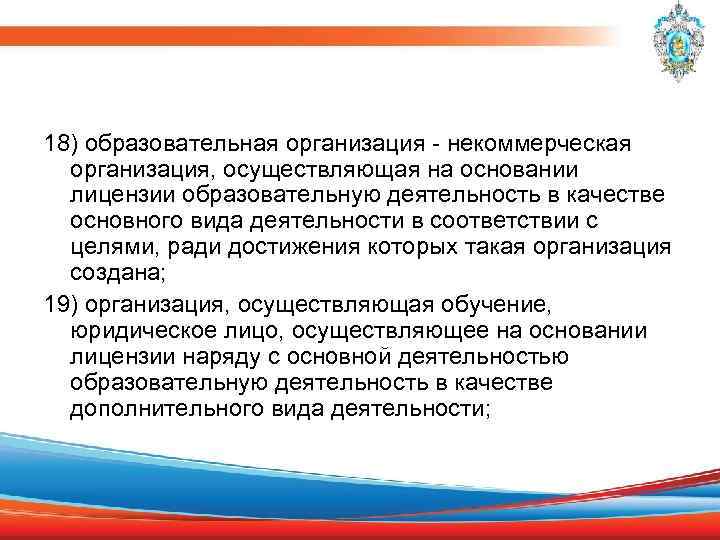 18) образовательная организация - некоммерческая организация, осуществляющая на основании лицензии образовательную деятельность в качестве основного вида деятельности в соответствии с целями, ради достижения которых такая организация создана;

19) организация, осуществляющая обучение, юридическое лицо, осуществляющее на основании лицензии наряду с основной деятельностью образовательную деятельность в качестве дополнительного вида деятельности;